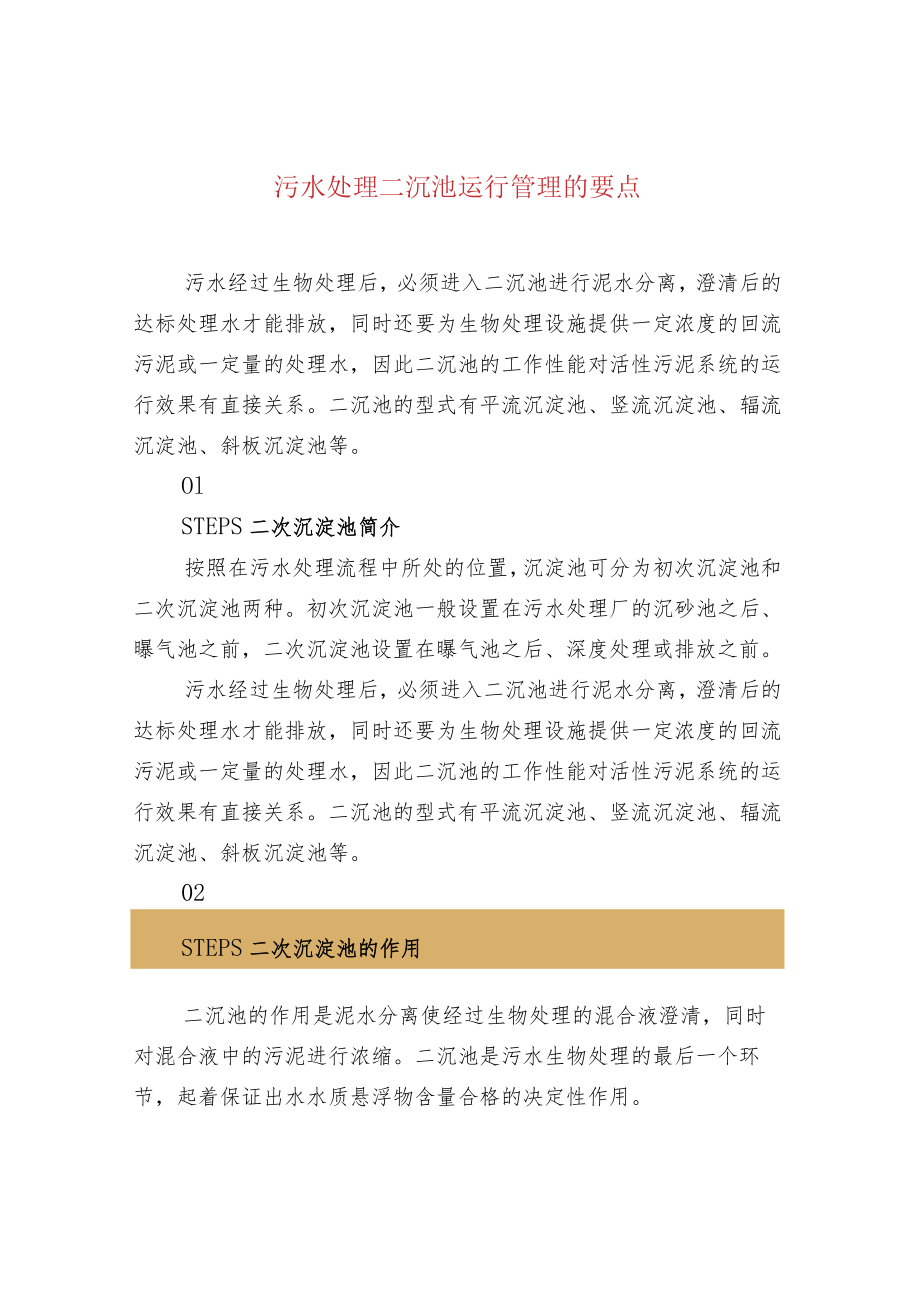 污水处理二沉池运行管理的要点

污水经过生物处理后，必须进入二沉池进行泥水分离，澄清后的达标处理水才能排放，同时还要为生物处理设施提供一定浓度的回流污泥或一定量的处理水，因此二沉池的工作性能对活性污泥系统的运行效果有直接关系。二沉池的型式有平流沉淀池、竖流沉淀池、辐流沉淀池、斜板沉淀池等。

01

STEPS 二次沉淀池简介

按照在污水处理流程中所处的位置，沉淀池可分为初次沉淀池和二次沉淀池两种。初次沉淀池一般设置在污水处理厂的沉砂池之后、曝气池之前，二次沉淀池设置在曝气池之后、深度处理或排放之前。

污水经过生物处理后，必须进入二沉池进行泥水分离，澄清后的达标处理水才能排放，同时还要为生物处理设施提供一定浓度的回流污泥或一定量的处理水，因此二沉池的工作性能对活性污泥系统的运行效果有直接关系。二沉池的型式有平流沉淀池、竖流沉淀池、辐流沉淀池、斜板沉淀池等。

02

STEPS 二次沉淀池的作用

二沉池的作用是泥水分离使经过生物处理的混合液澄清，同时对混合液中的污泥进行浓缩。二沉池是污水生物处理的最后一个环节，起着保证出水水质悬浮物含量合格的决定性作用。